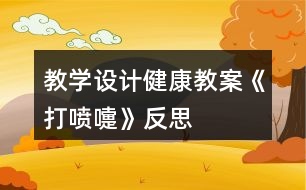 教学设计健康教案《打喷嚏》反思